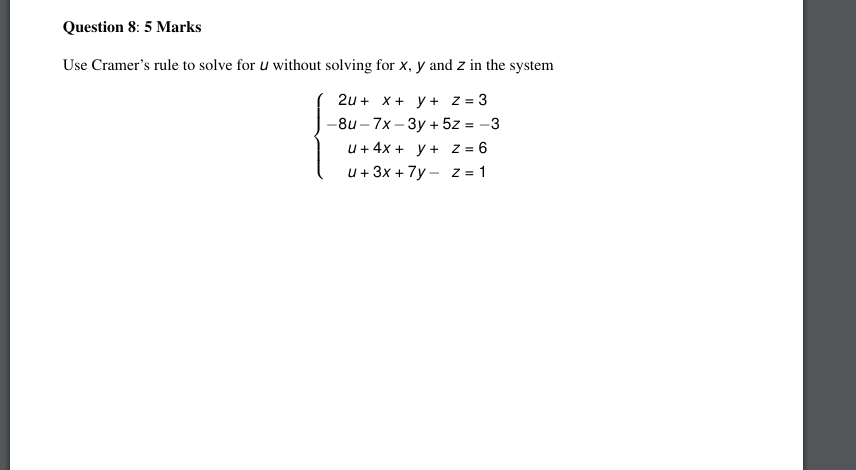 Question 8: 5 Marks

Use Cramer's rule to solve for $u$ without solving for $x$, $y$ and $z$ in the system

$$\begin{cases} 2u + x + y + z = 3 \\ -8u - 7x - 3y + 5z = -3 \\ u + 4x + y + z = 6 \\ u + 3x + 7y - z = 1 \end{cases}$$